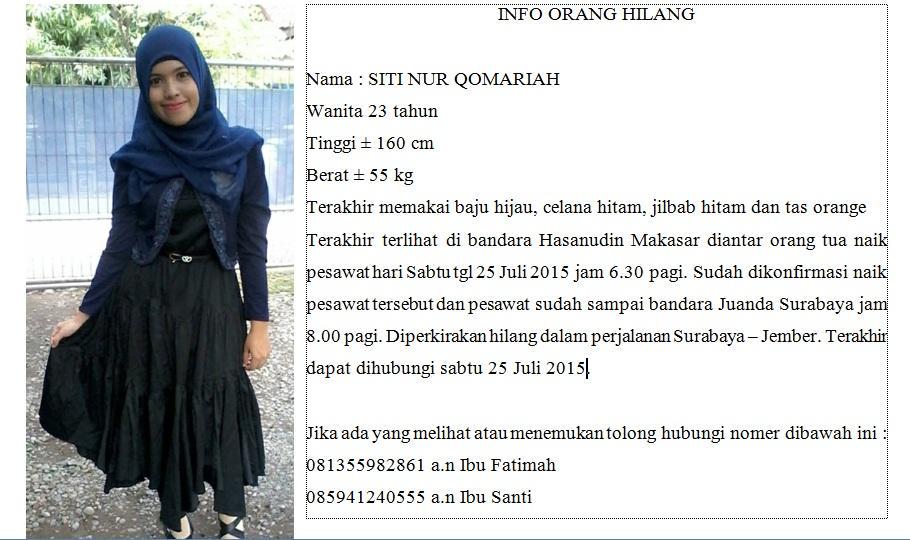 INFO ORANG HILANG

Nama : SITI NUR QOMARIAH
Wanita 23 tahun
Tinggi ± 160 cm
Berat ± 55 kg
Terakhir memakai baju hijau, celana hitam, jilbab hitam dan tas orange
Terakhir terlihat di bandara Hasanudin Makasar diantar orang tua naik pesawat hari Sabtu tgl 25 Juli 2015 jam 6.30 pagi. Sudah dikonfirmasi naik pesawat tersebut dan pesawat sudah sampai bandara Juanda Surabaya jam 8.00 pagi. Diperkirakan hilang dalam perjalanan Surabaya – Jember. Terakhir dapat dihubungi sabtu 25 Juli 2015.

Jika ada yang melihat atau menemukan tolong hubungi nomer dibawah ini :
081355982861 a.n Ibu Fatimah
085941240555 a.n Ibu Santi